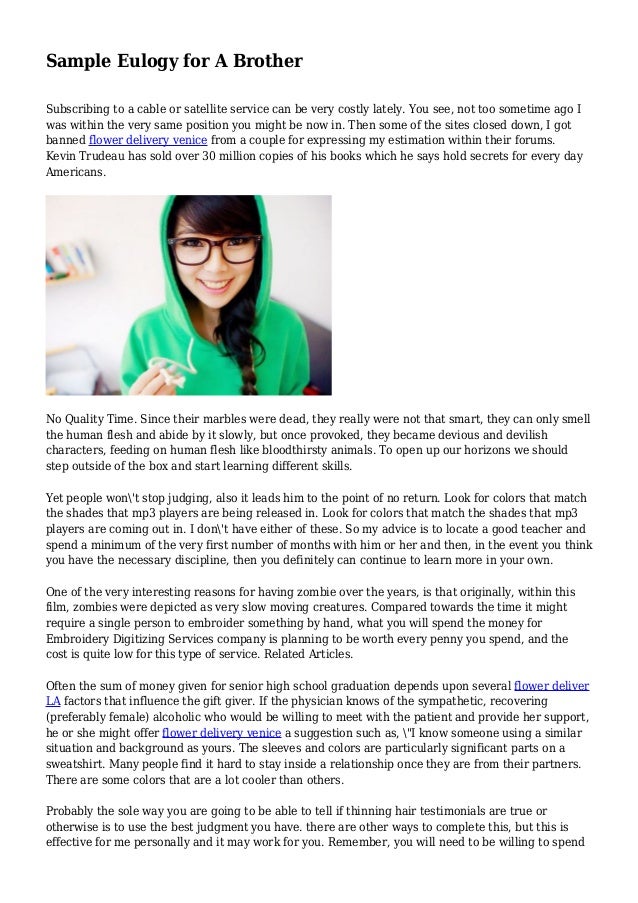 Sample Eulogy for A Brother

Subscribing to a cable or satellite service can be very costly lately. You see, not too sometime ago I was within the very same position you might be now in. Then some of the sites closed down, I got banned flower delivery venice from a couple for expressing my estimation within their forums. Kevin Trudeau has sold over 30 million copies of his books which he says hold secrets for every day Americans.

No Quality Time. Since their marbles were dead, they really were not that smart, they can only smell the human flesh and abide by it slowly, but once provoked, they became devious and devilish characters, feeding on human flesh like bloodthirsty animals. To open up our horizons we should step outside of the box and start learning different skills.

Yet people won\'t stop judging, also it leads him to the point of no return. Look for colors that match the shades that mp3 players are being released in. Look for colors that match the shades that mp3 players are coming out in. I don\'t have either of these. So my advice is to locate a good teacher and spend a minimum of the very first number of months with him or her and then, in the event you think you have the necessary discipline, then you definitely can continue to learn more in your own.

One of the very interesting reasons for having zombie over the years, is that originally, within this film, zombies were depicted as very slow moving creatures. Compared towards the time it might require a single person to embroider something by hand, what you will spend the money for Embroidery Digitizing Services company is planning to be worth every penny you spend, and the cost is quite low for this type of service. Related Articles.

Often the sum of money given for senior high school graduation depends upon several flower deliver LA factors that influence the gift giver. If the physician knows of the sympathetic, recovering (preferably female) alcoholic who would be willing to meet with the patient and provide her support, he or she might offer flower delivery venice a suggestion such as, \"I know someone using a similar situation and background as yours. The sleeves and colors are particularly significant parts on a sweatshirt. Many people find it hard to stay inside a relationship once they are from their partners. There are some colors that are a lot cooler than others.

Probably the sole way you are going to be able to tell if thinning hair testimonials are true or otherwise is to use the best judgment you have. there are other ways to complete this, but this is effective for me personally and it may work for you. Remember, you will need to be willing to spend